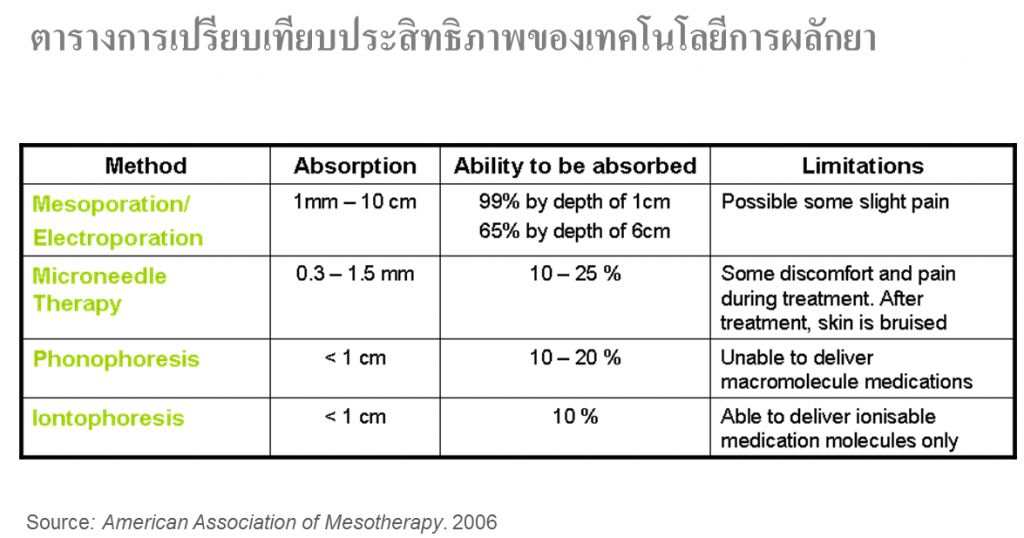 ตารางการเปรียบเทียบประสิทธิภาพของเทคโนโลยีการผลักยา

| Method | Absorption | Ability to be absorbed | Limitations |
|---|---|---|---|
| Mesoporation/ Electroporation | 1mm – 10 cm | 99% by depth of 1cm 65% by depth of 6cm | Possible some slight pain |
| Microneedle Therapy | 0.3 – 1.5 mm | 10 – 25 % | Some discomfort and pain during treatment. After treatment, skin is bruised |
| Phonophoresis | < 1 cm | 10 – 20 % | Unable to deliver macromolecule medications |
| Iontophoresis | < 1 cm | 10 % | Able to deliver ionisable medication molecules only |

Source: American Association of Mesotherapy. 2006